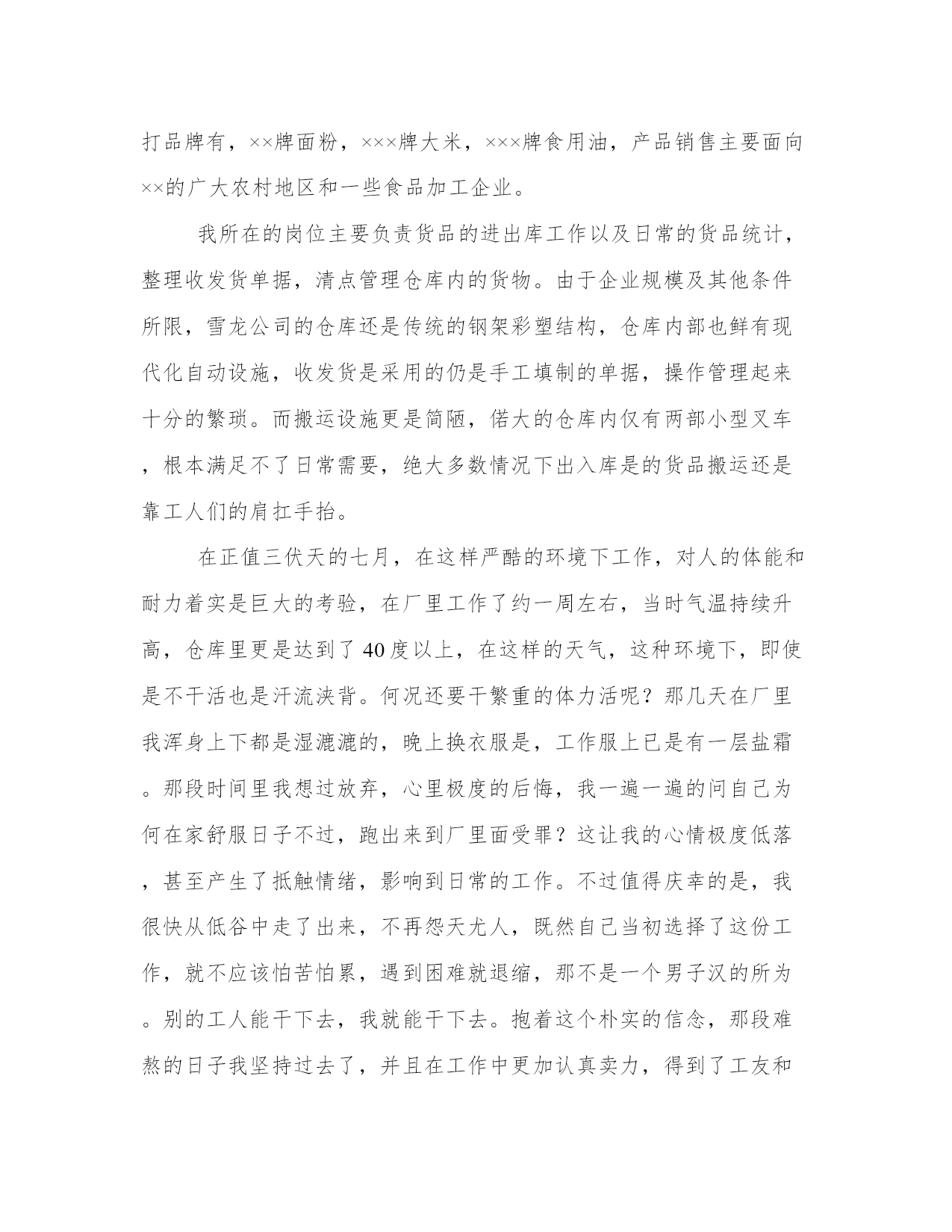 打品牌有，××牌面粉，×××牌大米，×××牌食用油，产品销售主要面向××的广大农村地区和一些食品加工企业。

我所在的岗位主要负责货品的进出库工作以及日常的货品统计，整理收发货单据，清点管理仓库内的货物。由于企业规模及其他条件所限，雪龙公司的仓库还是传统的钢架彩塑结构，仓库内部也鲜有现代化自动设施，收发货是采用的仍是手工填制的单据，操作管理起来十分的繁琐。而搬运设施更是简陋，偌大的仓库内仅有两部小型叉车，根本满足不了日常需要，绝大多数情况下出入库是的货品搬运还是靠工人们的肩扛手抬。

在正值三伏天的七月，在这样严酷的环境下工作，对人的体能和耐力着实是巨大的考验，在厂里工作了约一周左右，当时气温持续升高，仓库里更是达到了40度以上，在这样的天气，这种环境下，即使是不干活也是汗流浃背。何况还要干繁重的体力活呢？那几天在厂里我浑身上下都是湿漉漉的，晚上换衣服是，工作服上已是有一层盐霜。那段时间里我想过放弃，心里极度的后悔，我一遍一遍的问自己为何在家舒服日子不过，跑出来到厂里面受罪？这让我的心情极度低落，甚至产生了抵触情绪，影响到日常的工作。不过值得庆幸的是，我很快从低谷中走了出来，不再怨天尤人，既然自己当初选择了这份工作，就不应该怕苦怕累，遇到困难就退缩，那不是一个男子汉的所为。别的工人能干下去，我就能干下去。抱着这个朴实的信念，那段难熬的日子我坚持过去了，并且在工作中更加认真卖力，得到了工友和